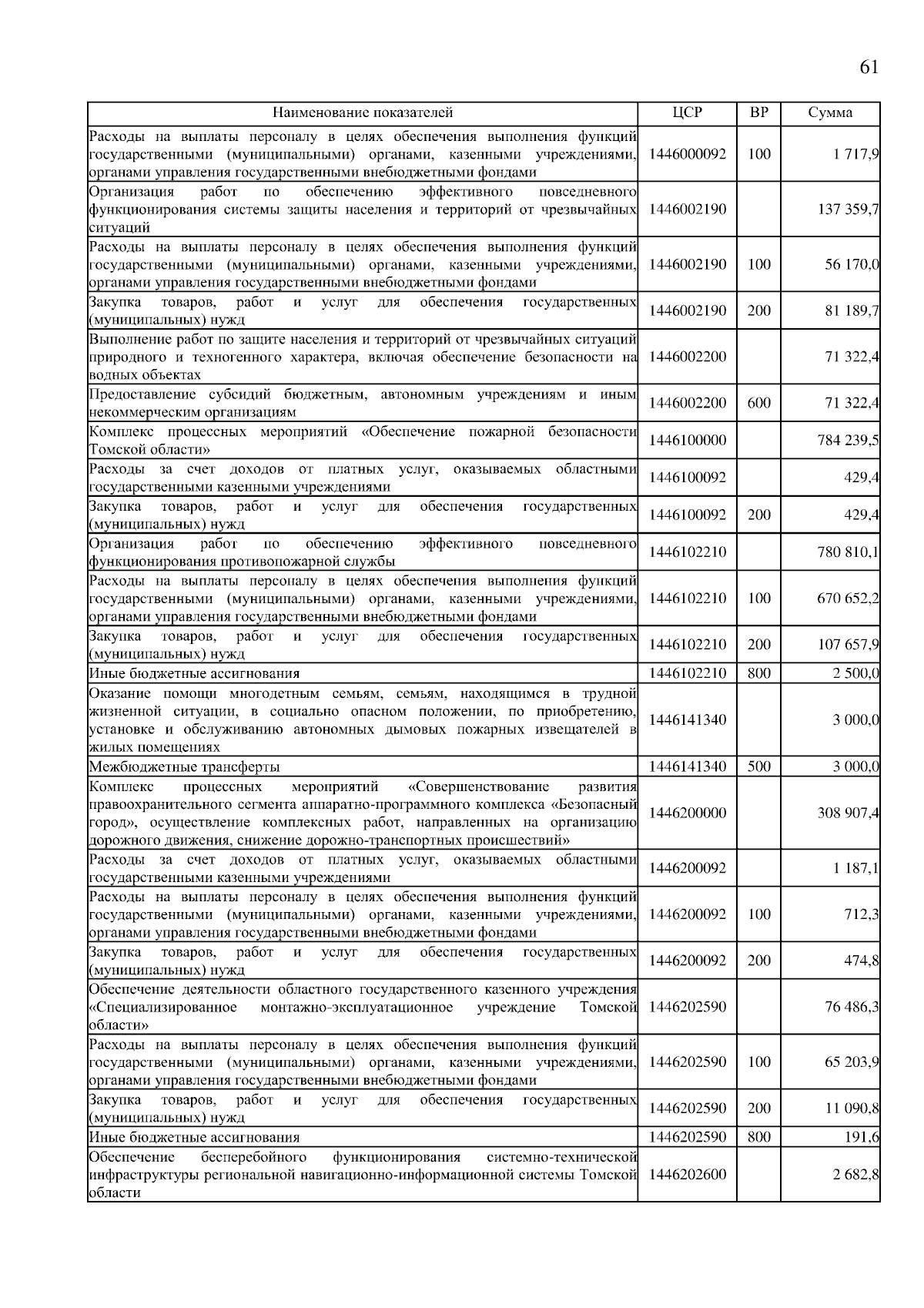 61

| Наименование показателей | ЦСР | ВР | Сумма |
|---|---|---|---|
| Расходы на выплаты персоналу в целях обеспечения выполнения функций государственными (муниципальными) органами, казенными учреждениями, органами управления государственными внебюджетными фондами | 1446000092 | 100 | 1 717,9 |
| Организация работ по обеспечению эффективного повседневного функционирования системы защиты населения и территорий от чрезвычайных ситуаций | 1446002190 | | 137 359,7 |
| Расходы на выплаты персоналу в целях обеспечения выполнения функций государственными (муниципальными) органами, казенными учреждениями, органами управления государственными внебюджетными фондами | 1446002190 | 100 | 56 170,0 |
| Закупка товаров, работ и услуг для обеспечения государственных (муниципальных) нужд | 1446002190 | 200 | 81 189,7 |
| Выполнение работ по защите населения и территорий от чрезвычайных ситуаций природного и техногенного характера, включая обеспечение безопасности на водных объектах | 1446002200 | | 71 322,4 |
| Предоставление субсидий бюджетным, автономным учреждениям и иным некоммерческим организациям | 1446002200 | 600 | 71 322,4 |
| Комплекс процессных мероприятий «Обеспечение пожарной безопасности Томской области» | 1446100000 | | 784 239,5 |
| Расходы за счет доходов от платных услуг, оказываемых областными государственными казенными учреждениями | 1446100092 | | 429,4 |
| Закупка товаров, работ и услуг для обеспечения государственных (муниципальных) нужд | 1446100092 | 200 | 429,4 |
| Организация работ по обеспечению эффективного повседневного функционирования противопожарной службы | 1446102210 | | 780 810,1 |
| Расходы на выплаты персоналу в целях обеспечения выполнения функций государственными (муниципальными) органами, казенными учреждениями, органами управления государственными внебюджетными фондами | 1446102210 | 100 | 670 652,2 |
| Закупка товаров, работ и услуг для обеспечения государственных (муниципальных) нужд | 1446102210 | 200 | 107 657,9 |
| Иные бюджетные ассигнования | 1446102210 | 800 | 2 500,0 |
| Оказание помощи многодетным семьям, семьям, находящимся в трудной жизненной ситуации, в социально опасном положении, по приобретению, установке и обслуживанию автономных дымовых пожарных извещателей в жилых помещениях | 1446141340 | | 3 000,0 |
| Межбюджетные трансферты | 1446141340 | 500 | 3 000,0 |
| Комплекс процессных мероприятий «Совершенствование развития правоохранительного сегмента аппаратно-программного комплекса «Безопасный город», осуществление комплексных работ, направленных на организацию дорожного движения, снижение дорожно-транспортных происшествий» | 1446200000 | | 308 907,4 |
| Расходы за счет доходов от платных услуг, оказываемых областными государственными казенными учреждениями | 1446200092 | | 1 187,1 |
| Расходы на выплаты персоналу в целях обеспечения выполнения функций государственными (муниципальными) органами, казенными учреждениями, органами управления государственными внебюджетными фондами | 1446200092 | 100 | 712,3 |
| Закупка товаров, работ и услуг для обеспечения государственных (муниципальных) нужд | 1446200092 | 200 | 474,8 |
| Обеспечение деятельности областного государственного казенного учреждения «Специализированное монтажно-эксплуатационное учреждение Томской области» | 1446202590 | | 76 486,3 |
| Расходы на выплаты персоналу в целях обеспечения выполнения функций государственными (муниципальными) органами, казенными учреждениями, органами управления государственными внебюджетными фондами | 1446202590 | 100 | 65 203,9 |
| Закупка товаров, работ и услуг для обеспечения государственных (муниципальных) нужд | 1446202590 | 200 | 11 090,8 |
| Иные бюджетные ассигнования | 1446202590 | 800 | 191,6 |
| Обеспечение бесперебойного функционирования системно-технической инфраструктуры региональной навигационно-информационной системы Томской области | 1446202600 | | 2 682,8 |